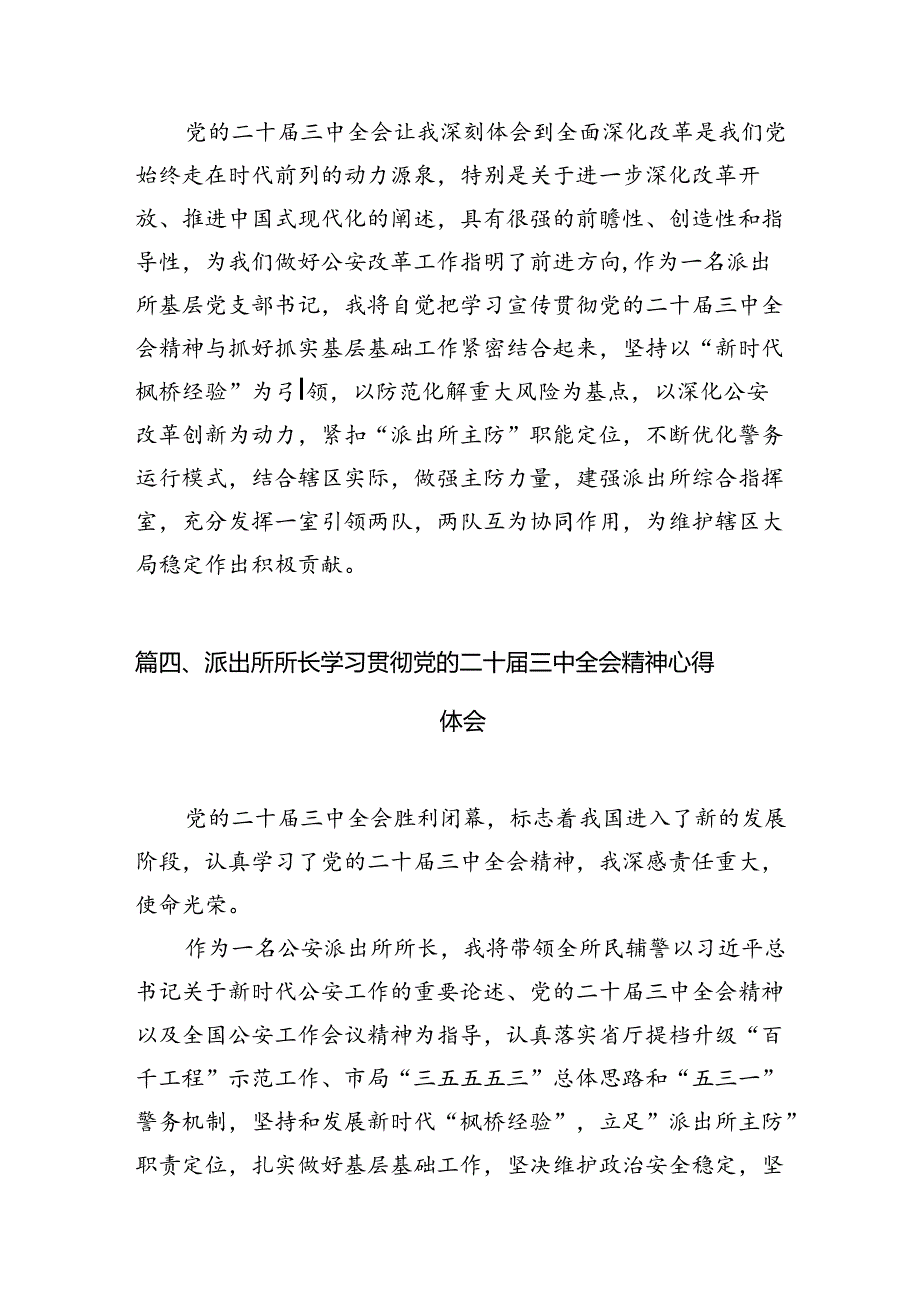 党的二十届三中全会让我深刻体会到全面深化改革是我们党始终走在时代前列的动力源泉，特别是关于进一步深化改革开放、推进中国式现代化的阐述，具有很强的前瞻性、创造性和指导性，为我们做好公安改革工作指明了前进方向，作为一名派出所基层党支部书记，我将自觉把学习宣传贯彻党的二十届三中全会精神与抓好抓实基层基础工作紧密结合起来，坚持以“新时代枫桥经验”为引领，以防范化解重大风险为基点，以深化公安改革创新为动力，紧扣“派出所主防”职能定位，不断优化警务运行模式，结合辖区实际，做强主防力量，建强派出所综合指挥室，充分发挥一室引领两队，两队互为协同作用，为维护辖区大局稳定作出积极贡献。

篇四、派出所所长学习贯彻党的二十届三中全会精神心得体会

党的二十届三中全会胜利闭幕，标志着我国进入了新的发展阶段，认真学习了党的二十届三中全会精神，我深感责任重大，使命光荣。

作为一名公安派出所所长，我将带领全所民辅警以习近平总书记关于新时代公安工作的重要论述、党的二十届三中全会精神以及全国公安工作会议精神为指导，认真落实省厅提档升级“百千工程”示范工作、市局“三五五五三”总体思路和“五三一”警务机制，坚持和发展新时代“枫桥经验”，立足”派出所主防”职责定位，扎实做好基层基础工作，坚决维护政治安全稳定，坚